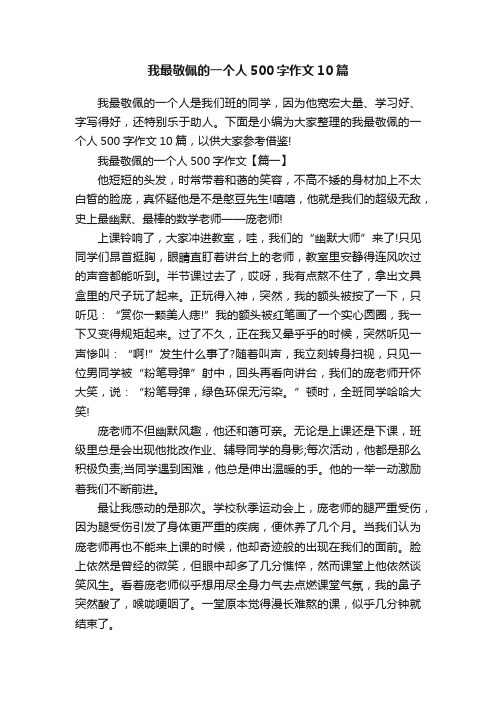 我最敬佩的一个人500字作文10篇

我最敬佩的一个人是我们班的同学，因为他宽宏大量、学习好、字写得好，还特别乐于助人。下面是小编为大家整理的我最敬佩的一个人500字作文10篇，以供大家参考借鉴!

我最敬佩的一个人500字作文【篇一】

他短短的头发，时常带着和蔼的笑容，不高不矮的身材加上不太白皙的脸庞，真怀疑他是不是憨豆先生!嘻嘻，他就是我们的超级无敌，史上最幽默、最棒的数学老师——庞老师!

上课铃响了，大家冲进教室，哇，我们的“幽默大师”来了!只见同学们昂首挺胸，眼睛直盯着讲台上的老师，教室里安静得连风吹过的声音都能听到。半节课过去了，哎呀，我有点熬不住了，拿出文具盒里的尺子玩了起来。正玩得入神，突然，我的额头被按了一下，只听见：“赏你一颗美人痣!”我的额头被红笔画了一个实心圆圈，我一下又变得规矩起来。过了不久，正在我又晕乎乎的时候，突然听见一声惨叫：“啊!”发生什么事了?随着叫声，我立刻转身扫视，只见一位男同学被“粉笔导弹”射中，回头再看向讲台，我们的庞老师开怀大笑，说：“粉笔导弹，绿色环保无污染。”顿时，全班同学哈哈大笑!

庞老师不但幽默风趣，他还和蔼可亲。无论是上课还是下课，班级里总是会出现他批改作业、辅导同学的身影;每次活动，他都是那么积极负责;当同学遇到困难，他总是伸出温暖的手。他的一举一动激励着我们不断前进。

最让我感动的是那次。学校秋季运动会上，庞老师的腿严重受伤，因为腿受伤引发了身体更严重的疾病，便休养了几个月。当我们认为庞老师再也不能来上课的时候，他却奇迹般的出现在我们的面前。脸上依然是曾经的微笑，但眼中却多了几分憔悴，然而课堂上他依然谈笑风生。看着庞老师似乎想用尽全身力气去点燃课堂气氛，我的鼻子突然酸了，喉咙哽咽了。一堂原本觉得漫长难熬的课，似乎几分钟就结束了。